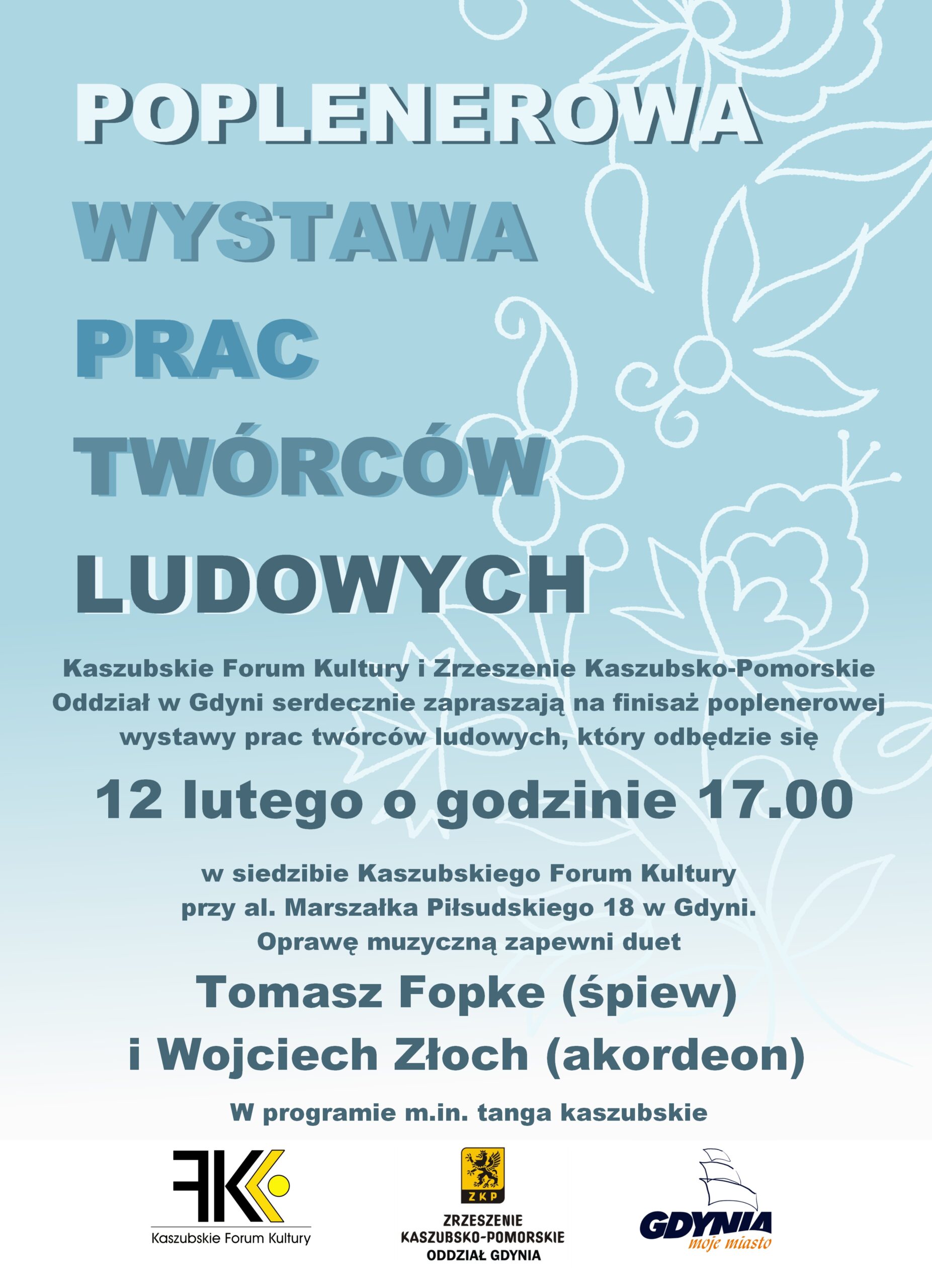 POPLENEROWA
WYSTAWA
PRAC
TWÓRCÓW
LUDOWYCH

Kaszubskie Forum Kultury i Zrzeszenie Kaszubsko-Pomorskie Oddział w Gdyni serdecznie zapraszają na finisaż poplenerowej wystawy prac twórców ludowych, który odbędzie się

12 lutego o godzinie 17.00

w siedzibie Kaszubskiego Forum Kultury
przy al. Marszałka Piłsudskiego 18 w Gdyni.
Oprawę muzyczną zapewni duet

Tomasz Fopke (śpiew)
i Wojciech Złoch (akordeon)

W programie m.in. tanga kaszubskie

FKK
Kaszubskie Forum Kultury

ZKP
ZRZESZENIE
KASZUBSKO-POMORSKIE
ODDZIAŁ GDYNIA

GDYNIA
moje miasto